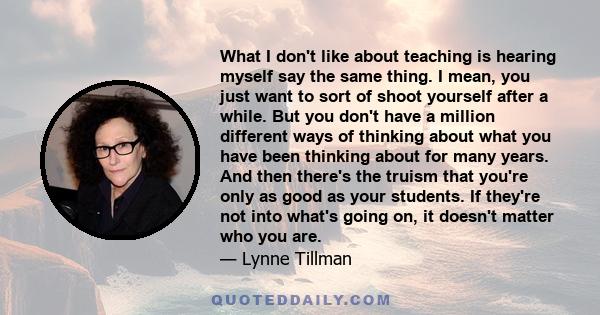 What I don't like about teaching is hearing myself say the same thing. I mean, you just want to sort of shoot yourself after a while. But you don't have a million different ways of thinking about what you have been thinking about for many years. And then there's the truism that you're only as good as your students. If they're not into what's going on, it doesn't matter who you are.
— Lynne Tillman

QUOTEDDAILY.COM